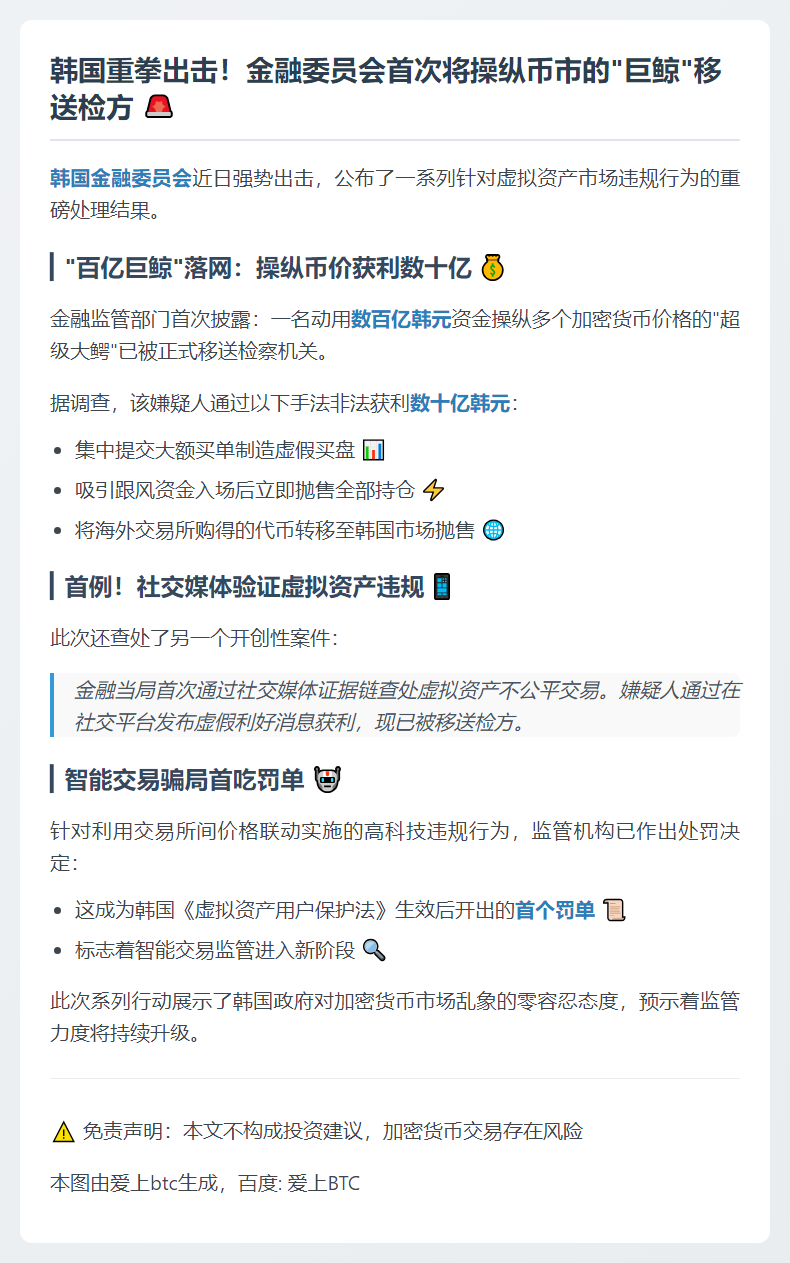 韩国重拳出击！金融委员会首次将操纵币市的"巨鲸"移送检方 🚨

韩国金融委员会近日强势出击，公布了一系列针对虚拟资产市场违规行为的重磅处理结果。

"百亿巨鲸"落网：操纵币价获利数十亿 💰

金融监管部门首次披露：一名动用数百亿韩元资金操纵多个加密货币价格的"超级大鳄"已被正式移送检察机关。

据调查，该嫌疑人通过以下手法非法获利数十亿韩元：

- 集中提交大额买单制造虚假买盘 📊
- 吸引跟风资金入场后立即抛售全部持仓 ⚡
- 将海外交易所购得的代币转移至韩国市场抛售 🌐

首例！社交媒体验证虚拟资产违规 📱

此次还查处了另一个开创性案件：

金融当局首次通过社交媒体证据链查处虚拟资产不公平交易。嫌疑人通过在社交平台发布虚假利好消息获利，现已被移送检方。

智能交易骗局首吃罚单 🤖

针对利用交易所间价格联动实施的高科技违规行为，监管机构已作出处罚决定：

- 这成为韩国《虚拟资产用户保护法》生效后开出的首个罚单 📜
- 标志着智能交易监管进入新阶段 🔍

此次系列行动展示了韩国政府对加密货币市场乱象的零容忍态度，预示着监管力度将持续升级。

⚠️ 免责声明：本文不构成投资建议，加密货币交易存在风险

本图由爱上btc生成，百度: 爱上BTC